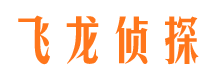 飞龙侦探